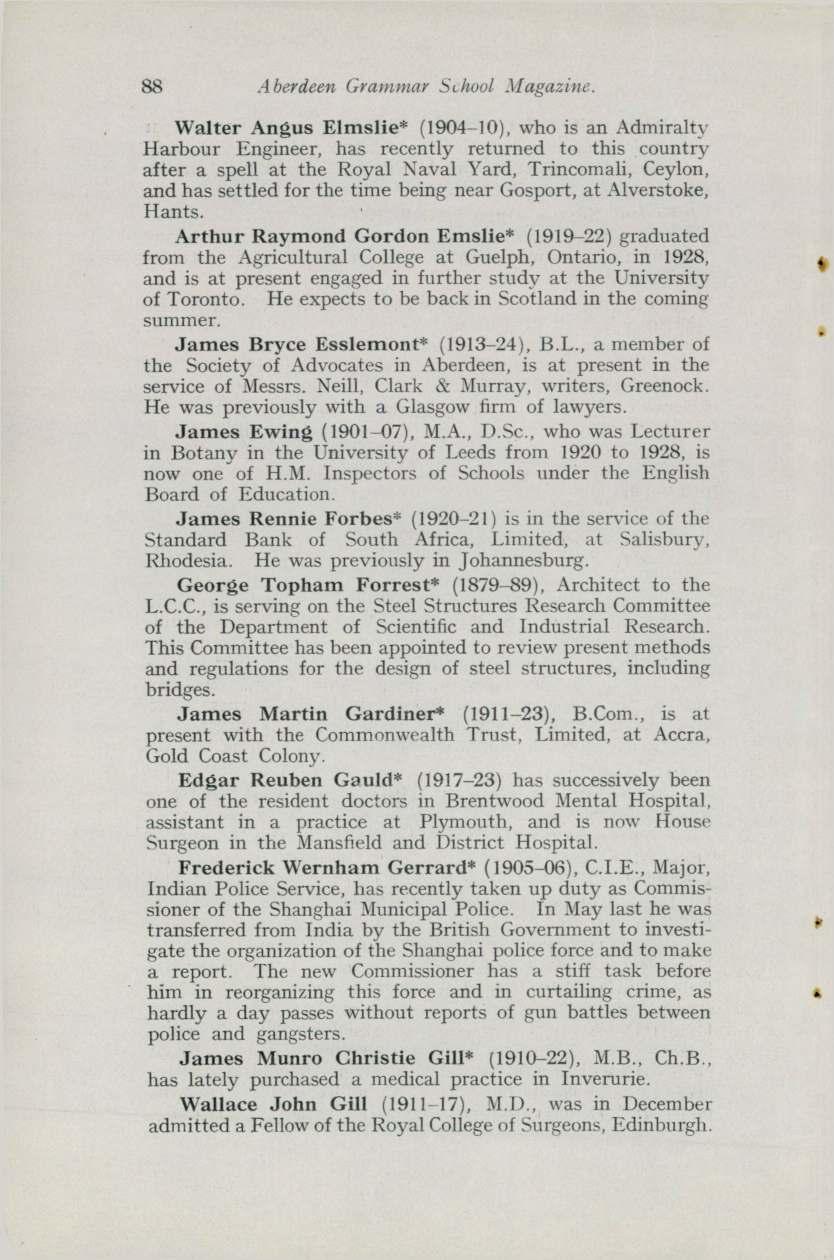 88 Aberdeen Grammar School Magazine.

Walter Angus Elmslie* (1904–10), who is an Admiralty Harbour Engineer, has recently returned to this country after a spell at the Royal Naval Yard, Trincomali, Ceylon, and has settled for the time being near Gosport, at Alverstoke, Hants.

Arthur Raymond Gordon Emslie* (1919–22) graduated from the Agricultural College at Guelph, Ontario, in 1928, and is at present engaged in further study at the University of Toronto. He expects to be back in Scotland in the coming summer.

James Bryce Esslemont* (1913–24), B.L., a member of the Society of Advocates in Aberdeen, is at present in the service of Messrs. Neill, Clark & Murray, writers, Greenock. He was previously with a Glasgow firm of lawyers.

James Ewing (1901–07), M.A., D.Sc., who was Lecturer in Botany in the University of Leeds from 1920 to 1928, is now one of H.M. Inspectors of Schools under the English Board of Education.

James Rennie Forbes* (1920–21) is in the service of the Standard Bank of South Africa, Limited, at Salisbury, Rhodesia. He was previously in Johannesburg.

George Topham Forrest* (1879–89), Architect to the L.C.C., is serving on the Steel Structures Research Committee of the Department of Scientific and Industrial Research. This Committee has been appointed to review present methods and regulations for the design of steel structures, including bridges.

James Martin Gardiner* (1911–23), B.Com., is at present with the Commonwealth Trust, Limited, at Accra, Gold Coast Colony.

Edgar Reuben Gauld* (1917–23) has successively been one of the resident doctors in Brentwood Mental Hospital, assistant in a practice at Plymouth, and is now House Surgeon in the Mansfield and District Hospital.

Frederick Wernham Gerrard* (1905–06), C.I.E., Major, Indian Police Service, has recently taken up duty as Commissioner of the Shanghai Municipal Police. In May last he was transferred from India by the British Government to investigate the organization of the Shanghai police force and to make a report. The new Commissioner has a stiff task before him in reorganizing this force and in curtailing crime, as hardly a day passes without reports of gun battles between police and gangsters.

James Munro Christie Gill* (1910–22), M.B., Ch.B., has lately purchased a medical practice in Inverurie.

Wallace John Gill (1911–17), M.D., was in December admitted a Fellow of the Royal College of Surgeons, Edinburgh.